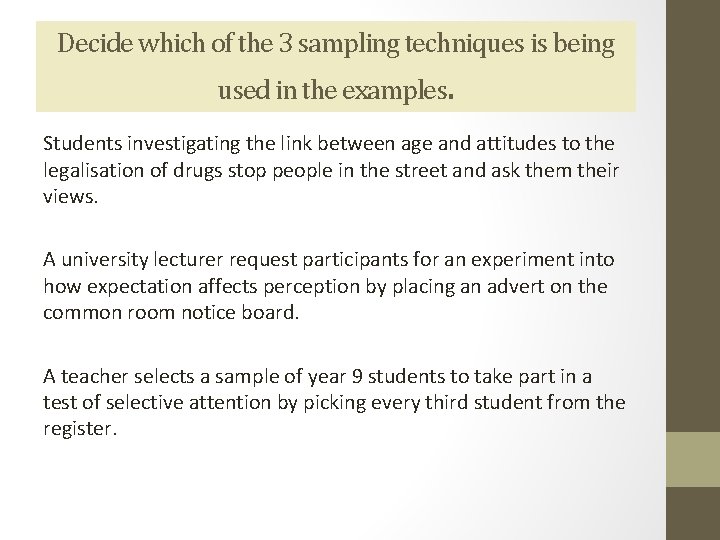 Decide which of the 3 sampling techniques is being used in the examples.

Students investigating the link between age and attitudes to the legalisation of drugs stop people in the street and ask them their views.

A university lecturer request participants for an experiment into how expectation affects perception by placing an advert on the common room notice board.

A teacher selects a sample of year 9 students to take part in a test of selective attention by picking every third student from the register.